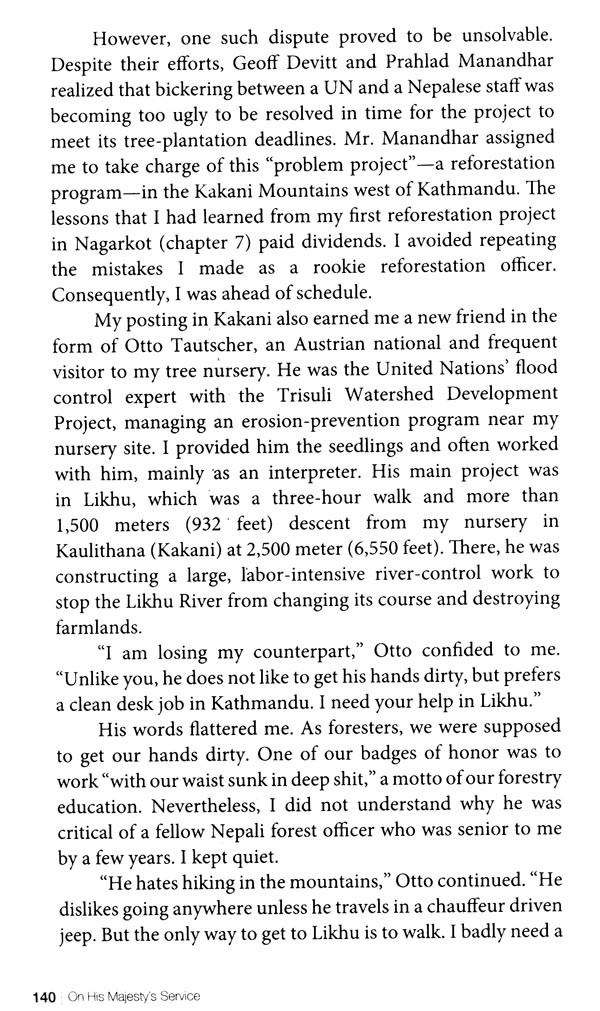 However, one such dispute proved to be unsolvable. Despite their efforts, Geoff Devitt and Prahlad Manandhar realized that bickering between a UN and a Nepalese staff was becoming too ugly to be resolved in time for the project to meet its tree-plantation deadlines. Mr. Manandhar assigned me to take charge of this "problem project"—a reforestation program—in the Kakani Mountains west of Kathmandu. The lessons that I had learned from my first reforestation project in Nagarkot (chapter 7) paid dividends. I avoided repeating the mistakes I made as a rookie reforestation officer. Consequently, I was ahead of schedule.

My posting in Kakani also earned me a new friend in the form of Otto Tautscher, an Austrian national and frequent visitor to my tree nursery. He was the United Nations' flood control expert with the Trisuli Watershed Development Project, managing an erosion-prevention program near my nursery site. I provided him the seedlings and often worked with him, mainly as an interpreter. His main project was in Likhu, which was a three-hour walk and more than 1,500 meters (932 feet) descent from my nursery in Kaulithana (Kakani) at 2,500 meter (6,550 feet). There, he was constructing a large, labor-intensive river-control work to stop the Likhu River from changing its course and destroying farmlands.

"I am losing my counterpart," Otto confided to me. "Unlike you, he does not like to get his hands dirty, but prefers a clean desk job in Kathmandu. I need your help in Likhu."

His words flattered me. As foresters, we were supposed to get our hands dirty. One of our badges of honor was to work "with our waist sunk in deep shit," a motto of our forestry education. Nevertheless, I did not understand why he was critical of a fellow Nepali forest officer who was senior to me by a few years. I kept quiet.

"He hates hiking in the mountains," Otto continued. "He dislikes going anywhere unless he travels in a chauffeur driven jeep. But the only way to get to Likhu is to walk. I badly need a

140 | On His Majesty's Service